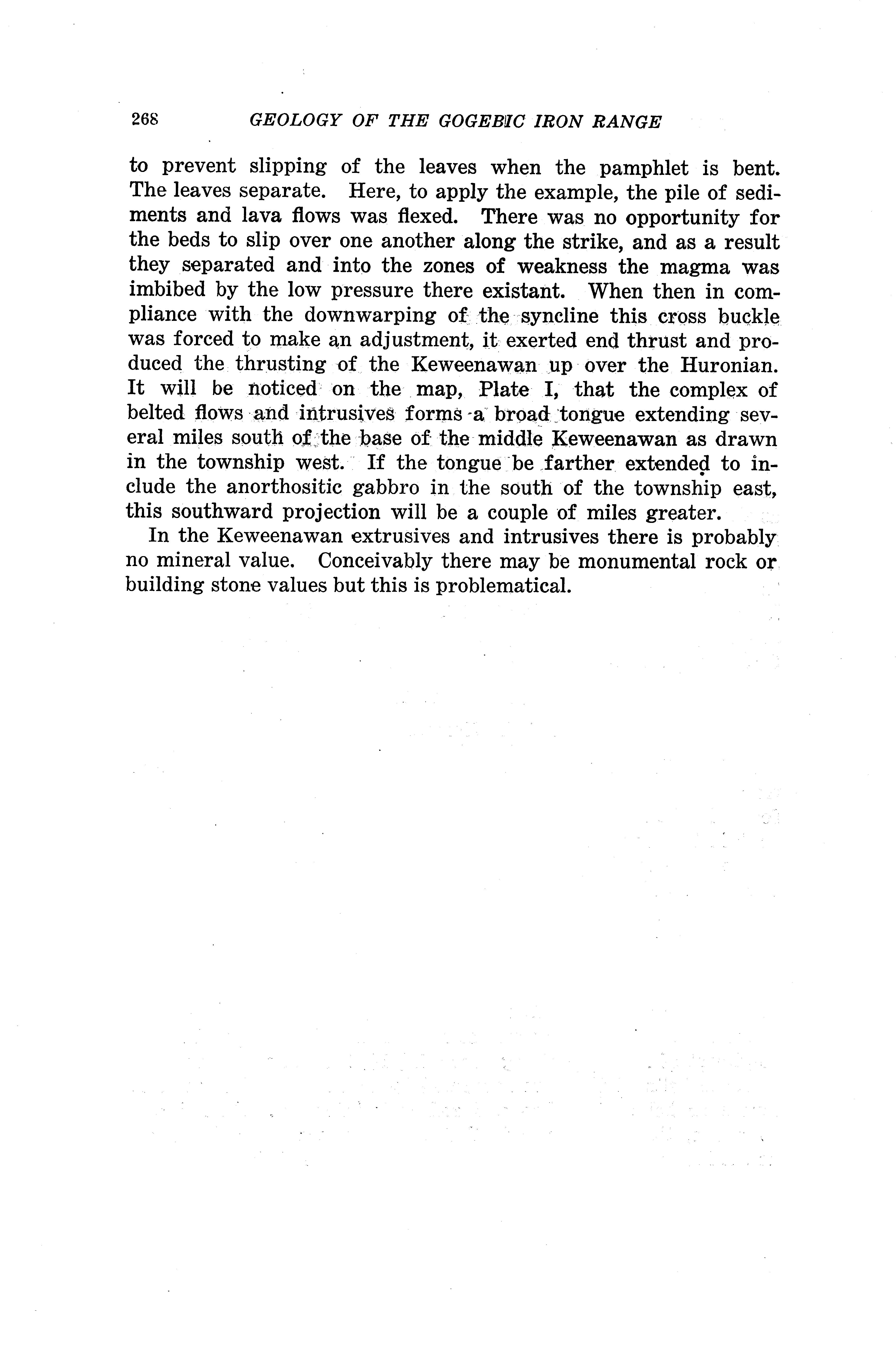 268 GEOLOGY OF THE GOGEBIC IRON RANGE

to prevent slipping of the leaves when the pamphlet is bent. The leaves separate. Here, to apply the example, the pile of sediments and lava flows was flexed. There was no opportunity for the beds to slip over one another along the strike, and as a result they separated and into the zones of weakness the magma was imbibed by the low pressure there existant. When then in compliance with the downwarping of the syncline this cross buckle was forced to make an adjustment, it exerted end thrust and produced the thrusting of the Keweenawan up over the Huronian. It will be noticed on the map, Plate I, that the complex of belted flows and intrusives forms a broad tongue extending several miles south of the base of the middle Keweenawan as drawn in the township west. If the tongue be farther extended to include the anorthositic gabbro in the south of the township east, this southward projection will be a couple of miles greater.

In the Keweenawan extrusives and intrusives there is probably no mineral value. Conceivably there may be monumental rock or building stone values but this is problematical.